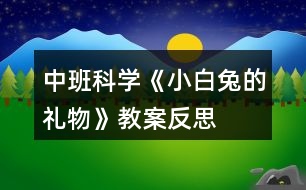 中班科学《小白兔的礼物》教案反思